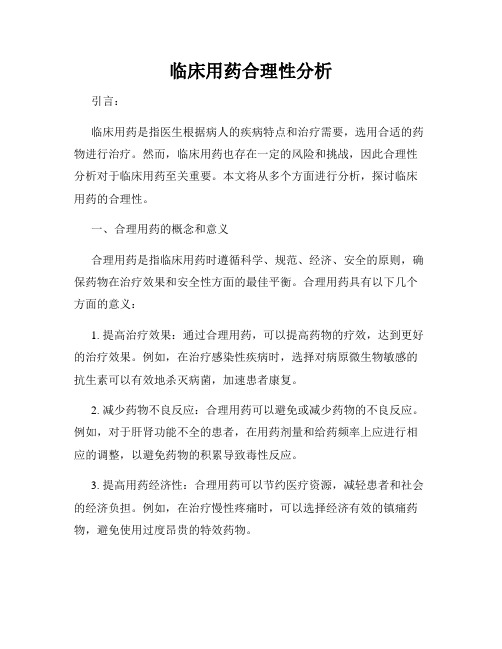 临床用药合理性分析

引言：

临床用药是指医生根据病人的疾病特点和治疗需要，选用合适的药物进行治疗。然而，临床用药也存在一定的风险和挑战，因此合理性分析对于临床用药至关重要。本文将从多个方面进行分析，探讨临床用药的合理性。

一、合理用药的概念和意义

合理用药是指临床用药时遵循科学、规范、经济、安全的原则，确保药物在治疗效果和安全性方面的最佳平衡。合理用药具有以下几个方面的意义：

1. 提高治疗效果：通过合理用药，可以提高药物的疗效，达到更好的治疗效果。例如，在治疗感染性疾病时，选择对病原微生物敏感的抗生素可以有效地杀灭病菌，加速患者康复。

2. 减少药物不良反应：合理用药可以避免或减少药物的不良反应。例如，对于肝肾功能不全的患者，在用药剂量和给药频率上应进行相应的调整，以避免药物的积累导致毒性反应。

3. 提高用药经济性：合理用药可以节约医疗资源，减轻患者和社会的经济负担。例如，在治疗慢性疼痛时，可以选择经济有效的镇痛药物，避免使用过度昂贵的特效药物。